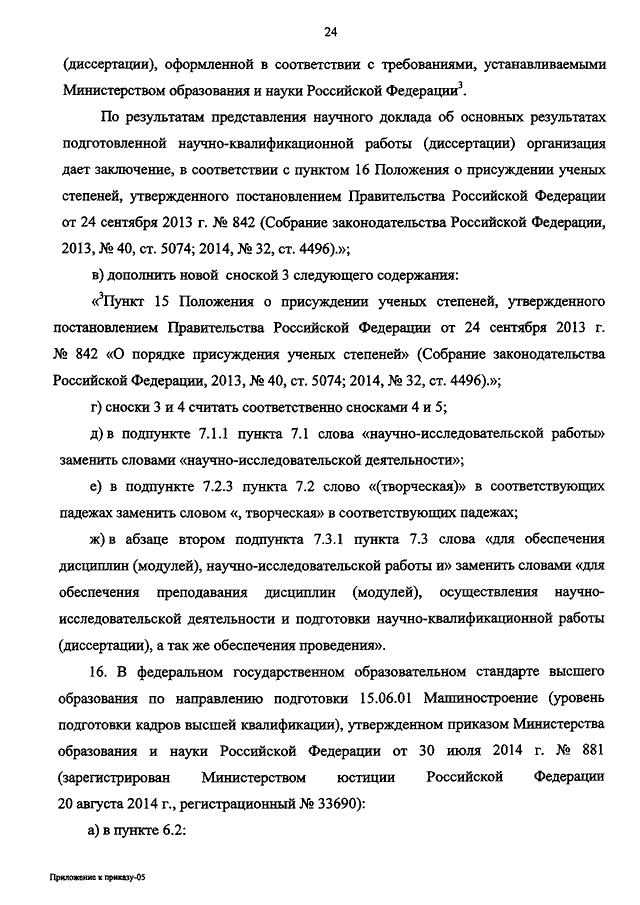 24

(диссертации), оформленной в соответствии с требованиями, устанавливаемыми Министерством образования и науки Российской Федерации$^3$.

По результатам представления научного доклада об основных результатах подготовленной научно-квалификационной работы (диссертации) организация дает заключение, в соответствии с пунктом 16 Положения о присуждении ученых степеней, утвержденного постановлением Правительства Российской Федерации от 24 сентября 2013 г. № 842 (Собрание законодательства Российской Федерации, 2013, № 40, ст. 5074; 2014, № 32, ст. 4496).»;

в) дополнить новой сноской 3 следующего содержания:

«$^3$Пункт 15 Положения о присуждении ученых степеней, утвержденного постановлением Правительства Российской Федерации от 24 сентября 2013 г. № 842 «О порядке присуждения ученых степеней» (Собрание законодательства Российской Федерации, 2013, № 40, ст. 5074; 2014, № 32, ст. 4496).»;

г) сноски 3 и 4 считать соответственно сносками 4 и 5;

д) в подпункте 7.1.1 пункта 7.1 слова «научно-исследовательской работы» заменить словами «научно-исследовательской деятельности»;

е) в подпункте 7.2.3 пункта 7.2 слово «(творческая)» в соответствующих падежах заменить словом «, творческая» в соответствующих падежах;

ж) в абзаце втором подпункта 7.3.1 пункта 7.3 слова «для обеспечения дисциплин (модулей), научно-исследовательской работы и» заменить словами «для обеспечения преподавания дисциплин (модулей), осуществления научно-исследовательской деятельности и подготовки научно-квалификационной работы (диссертации), а так же обеспечения проведения».

16. В федеральном государственном образовательном стандарте высшего образования по направлению подготовки 15.06.01 Машиностроение (уровень подготовки кадров высшей квалификации), утвержденном приказом Министерства образования и науки Российской Федерации от 30 июля 2014 г. № 881 (зарегистрирован Министерством юстиции Российской Федерации 20 августа 2014 г., регистрационный № 33690):

а) в пункте 6.2:

Приложение к приказу-05